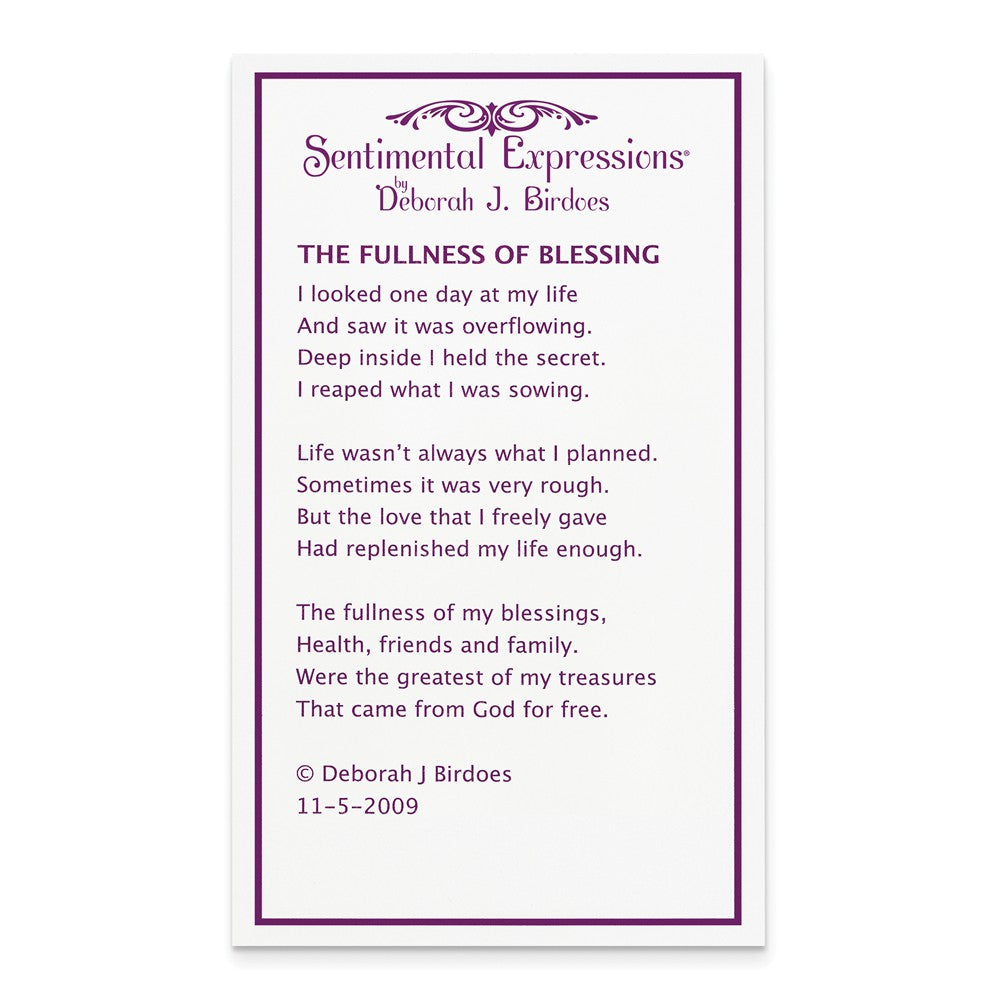 Sentimental Expressions®
by
Deborah J. Birdoes

THE FULLNESS OF BLESSING

I looked one day at my life
And saw it was overflowing.
Deep inside I held the secret.
I reaped what I was sowing.

Life wasn't always what I planned.
Sometimes it was very rough.
But the love that I freely gave
Had replenished my life enough.

The fullness of my blessings,
Health, friends and family.
Were the greatest of my treasures
That came from God for free.

© Deborah J Birdoes
11-5-2009